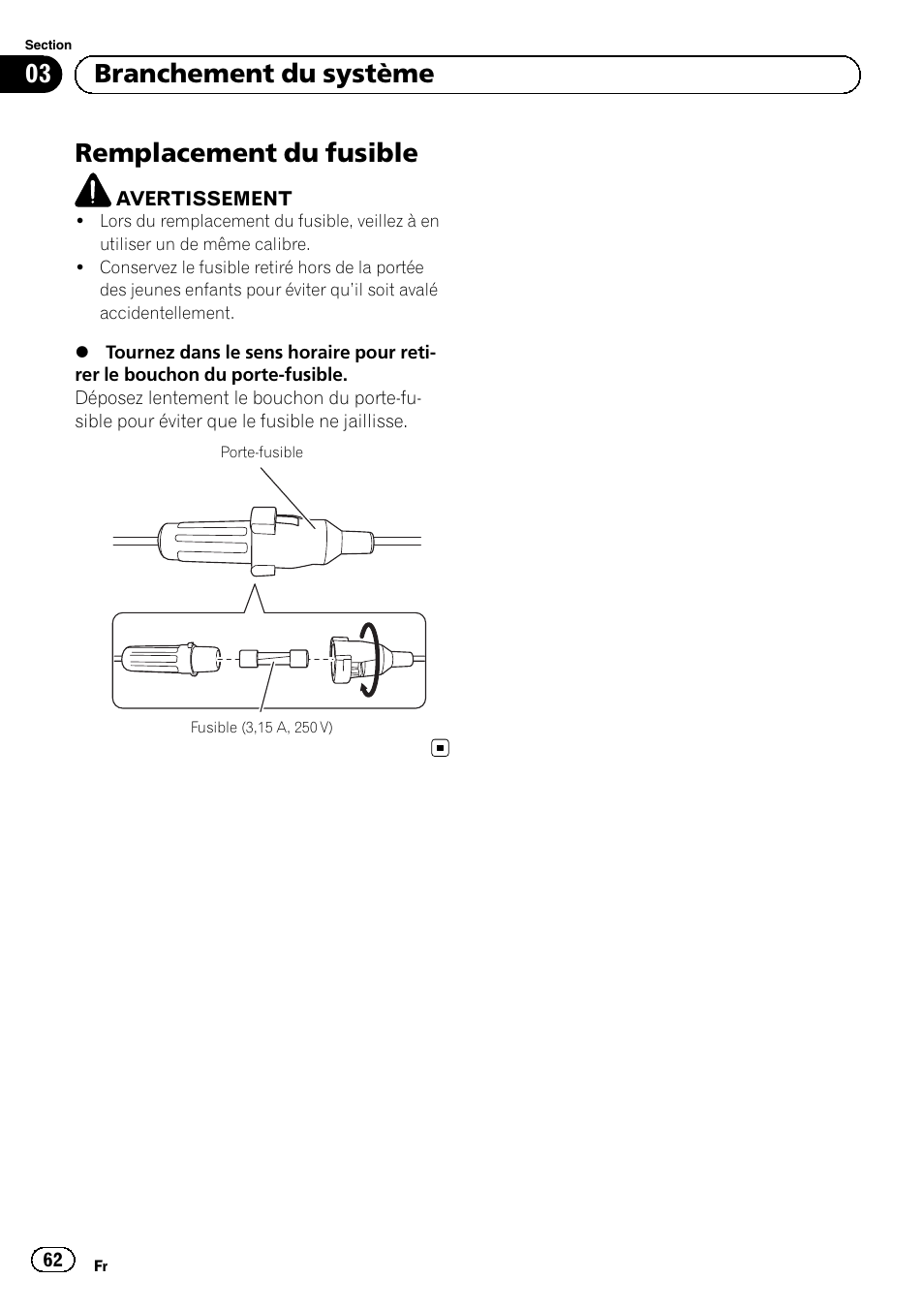 Section

03 Branchement du système

Remplacement du fusible

AVERTISSEMENT

• Lors du remplacement du fusible, veillez à en utiliser un de même calibre.
• Conservez le fusible retiré hors de la portée des jeunes enfants pour éviter qu'il soit avalé accidentellement.

● Tournez dans le sens horaire pour retirer le bouchon du porte-fusible.
Déposez lentement le bouchon du porte-fusible pour éviter que le fusible ne jaillisse.

Porte-fusible

Fusible (3,15 A, 250 V)

62 Fr